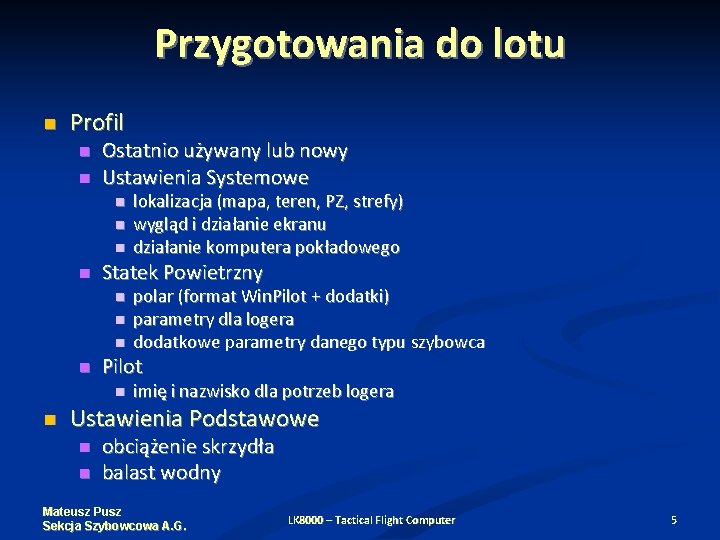 Przygotowania do lotu

- Profil
  - Ostatnio używany lub nowy
  - Ustawienia Systemowe
    - lokalizacja (mapa, teren, PZ, strefy)
    - wygląd i działanie ekranu
    - działanie komputera pokładowego
  - Statek Powietrzny
    - polar (format WinPilot + dodatki)
    - parametry dla logera
    - dodatkowe parametry danego typu szybowca
  - Pilot
    - imię i nazwisko dla potrzeb logera
- Ustawienia Podstawowe
  - obciążenie skrzydła
  - balast wodny

Mateusz Pusz
Sekcja Szybowcowa A.G.

LK8000 – Tactical Flight Computer

5